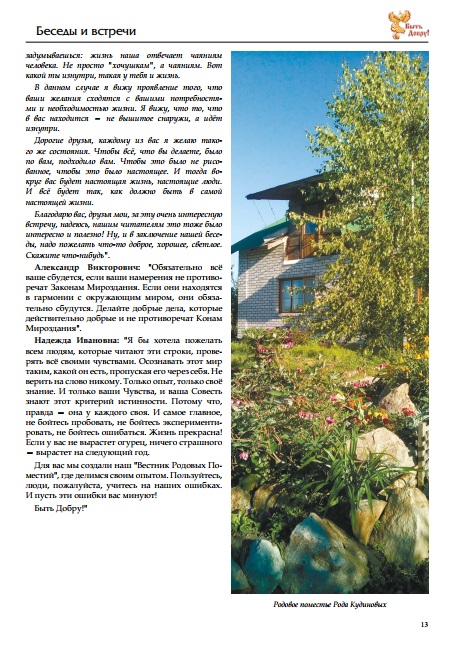 Беседы и встречи

Быть Добру!

задумываешься: жизнь наша отвечает чаяниям человека. Не просто "хочушкам", а чаяниям. Вот какой ты изнутри, такая у тебя и жизнь.

В данном случае я вижу проявление того, что ваши желания сходятся с вашими потребностями и необходимостью жизни. Я вижу, что то, что в вас находится — не вышитое снаружи, а идёт изнутри.

Дорогие друзья, каждому из вас я желаю такого же состояния. Чтобы всё, что вы делаете, было по вам, подходило вам. Чтобы это было не рисованное, чтобы это было настоящее. И тогда вокруг вас будет настоящая жизнь, настоящие люди. И всё будет так, как должно быть в самой настоящей жизни.

Благодарю вас, друзья мои, за эту очень интересную встречу, надеюсь, нашим читателям это тоже было интересно и полезно! Ну, и в заключение нашей беседы, надо пожелать что-то доброе, хорошее, светлое. Скажите что-нибудь".

Александр Викторович: "Обязательно всё ваше сбудется, если ваши намерения не противоречат Законам Мироздания. Если они находятся в гармонии с окружающим миром, они обязательно сбудутся. Делайте добрые дела, которые действительно добрые и не противоречат Конам Мироздания".

Надежда Ивановна: "Я бы хотела пожелать всем людям, которые читают эти строки, проверять всё своими чувствами. Осознавать этот мир таким, какой он есть, пропуская его через себя. Не верить на слово никому. Только опыт, только своё знание. И только ваши Чувства, и ваша Совесть знают этот критерий истинности. Потому что, правда — она у каждого своя. И самое главное, не бойтесь пробовать, не бойтесь экспериментировать, не бойтесь ошибаться. Жизнь прекрасна! Если у вас не вырастет огурец, ничего страшного — вырастет на следующий год.

Для вас мы создали наш "Вестник Родовых Поместий", где делимся своим опытом. Пользуйтесь, люди, пожалуйста, учитесь на наших ошибках. И пусть эти ошибки вас минуют!

Быть Добру!"

Родовое поместье Рода Кудиновых

13